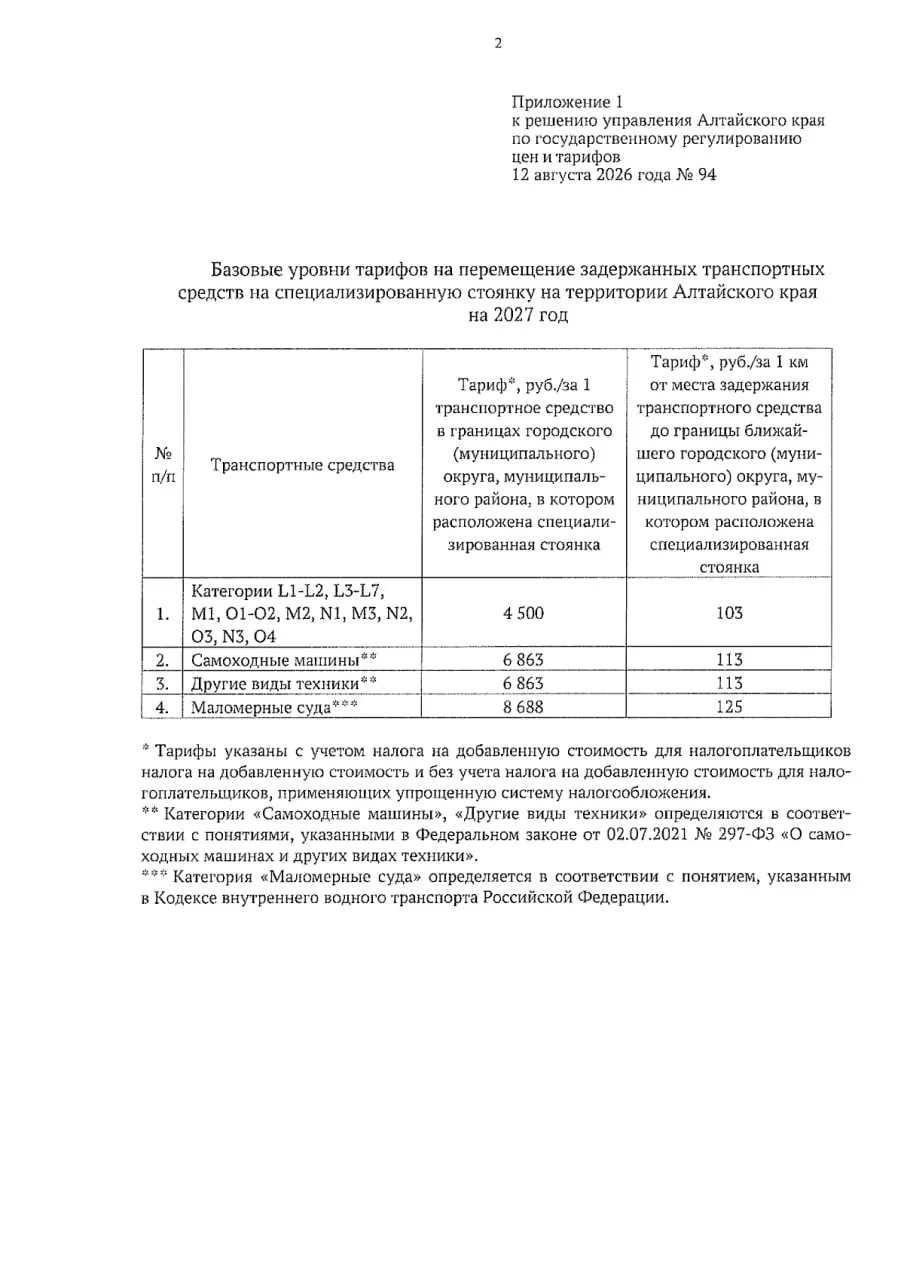 2

Приложение 1
к решению управления Алтайского края по государственному регулированию цен и тарифов
12 августа 2026 года № 94

Базовые уровни тарифов на перемещение задержанных транспортных средств на специализированную стоянку на территории Алтайского края на 2027 год

| № п/п | Транспортные средства | Тариф*, руб./за 1 транспортное средство в границах городского (муниципального) округа, муниципального района, в котором расположена специализированная стоянка | Тариф*, руб./за 1 км от места задержания транспортного средства до границы ближайшего городского (муниципального) округа, муниципального района, в котором расположена специализированная стоянка |
|---|---|---|---|
| 1. | Категории L1-L2, L3-L7, M1, O1-O2, M2, N1, M3, N2, O3, N3, O4 | 4 500 | 103 |
| 2. | Самоходные машины** | 6 863 | 113 |
| 3. | Другие виды техники** | 6 863 | 113 |
| 4. | Маломерные суда*** | 8 688 | 125 |

* Тарифы указаны с учетом налога на добавленную стоимость для налогоплательщиков налога на добавленную стоимость и без учета налога на добавленную стоимость для налогоплательщиков, применяющих упрощенную систему налогообложения.
** Категории «Самоходные машины», «Другие виды техники» определяются в соответствии с понятиями, указанными в Федеральном законе от 02.07.2021 № 297-ФЗ «О самоходных машинах и других видах техники».
*** Категория «Маломерные суда» определяется в соответствии с понятием, указанным в Кодексе внутреннего водного транспорта Российской Федерации.